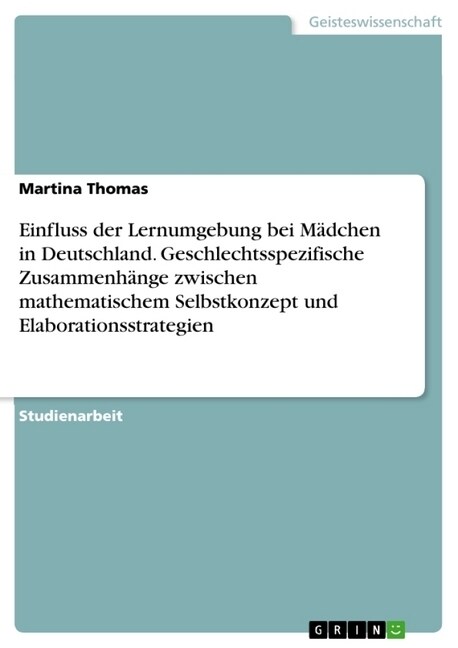 Geisteswissenschaft

Martina Thomas

Einfluss der Lernumgebung bei Mädchen in Deutschland. Geschlechtsspezifische Zusammenhänge zwischen mathematischem Selbstkonzept und Elaborationsstrategien

Studienarbeit

GRIN